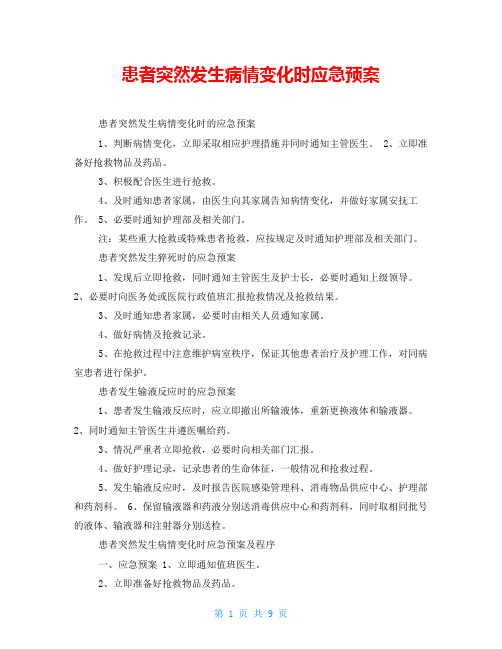 患者突然发生病情变化时应急预案

患者突然发生病情变化时的应急预案

1、判断病情变化，立即采取相应护理措施并同时通知主管医生。 2、立即准备好抢救物品及药品。

3、积极配合医生进行抢救。

4、及时通知患者家属，由医生向其家属告知病情变化，并做好家属安抚工作。 5、必要时通知护理部及相关部门。

注：某些重大抢救或特殊患者抢救，应按规定及时通知护理部及相关部门。

患者突然发生猝死时的应急预案

1、发现后立即抢救，同时通知主管医生及护士长，必要时通知上级领导。 2、必要时向医务处或医院行政值班汇报抢救情况及抢救结果。

3、及时通知患者家属，必要时由相关人员通知家属。

4、做好病情及抢救记录。

5、在抢救过程中注意维护病室秩序，保证其他患者治疗及护理工作，对同病室患者进行保护。

患者发生输液反应时的应急预案

1、患者发生输液反应时，应立即撤出所输液体，重新更换液体和输液器。 2、同时通知主管医生并遵医嘱给药。

3、情况严重者立即抢救，必要时向相关部门汇报。

4、做好护理记录，记录患者的生命体征，一般情况和抢救过程。

5、发生输液反应时，及时报告医院感染管理科、消毒物品供应中心、护理部和药剂科。 6、保留输液器和药液分别送消毒供应中心和药剂科，同时取相同批号的液体、输液器和注射器分别送检。

患者突然发生病情变化时应急预案及程序

一、应急预案 1、立即通知值班医生。

2、立即准备好抢救物品及药品。

第 1 页 共 9 页